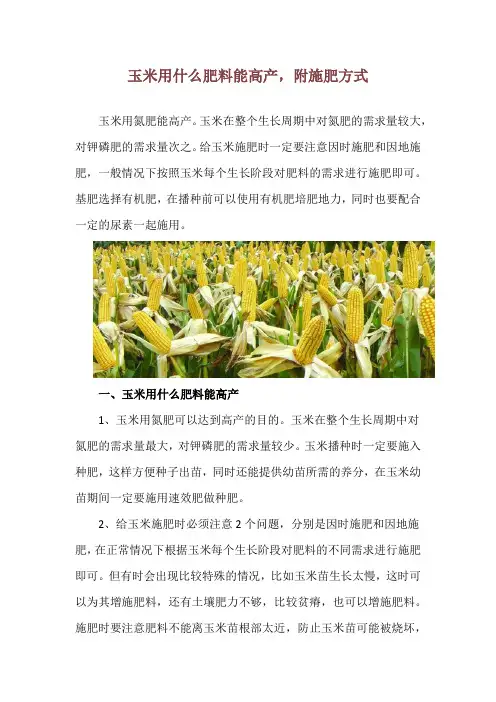 玉米用什么肥料能高产，附施肥方式

玉米用氮肥能高产。玉米在整个生长周期中对氮肥的需求量较大，对钾磷肥的需求量次之。给玉米施肥时一定要注意因时施肥和因地施肥，一般情况下按照玉米每个生长阶段对肥料的需求进行施肥即可。基肥选择有机肥，在播种前可以使用有机肥培肥地力，同时也要配合一定的尿素一起施用。

一、玉米用什么肥料能高产

1、玉米用氮肥可以达到高产的目的。玉米在整个生长周期中对氮肥的需求量最大，对钾磷肥的需求量较少。玉米播种时一定要施入种肥，这样方便种子出苗，同时还能提供幼苗所需的养分，在玉米幼苗期间一定要施用速效肥做种肥。

2、给玉米施肥时必须注意 2 个问题，分别是因时施肥和因地施肥，在正常情况下根据玉米每个生长阶段对肥料的不同需求进行施肥即可。但有时会出现比较特殊的情况，比如玉米苗生长太慢，这时可以为其增施肥料，还有土壤肥力不够，比较贫瘠，也可以增施肥料。施肥时要注意肥料不能离玉米苗根部太近，防止玉米苗可能被烧坏，